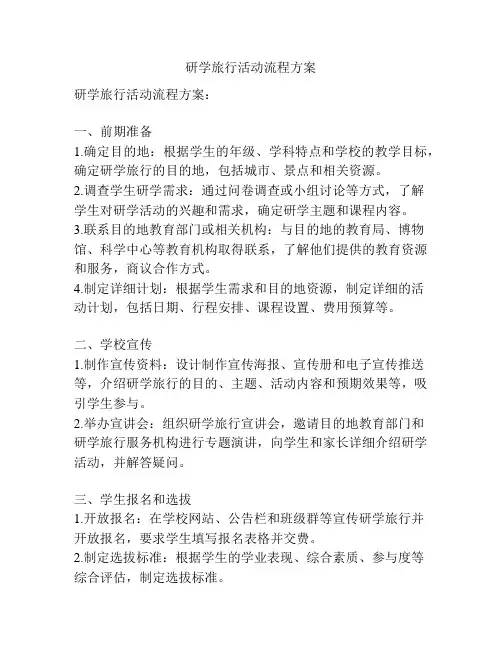 研学旅行活动流程方案

研学旅行活动流程方案：

一、前期准备
1.确定目的地：根据学生的年级、学科特点和学校的教学目标，确定研学旅行的目的地，包括城市、景点和相关资源。
2.调查学生研学需求：通过问卷调查或小组讨论等方式，了解学生对研学活动的兴趣和需求，确定研学主题和课程内容。
3.联系目的地教育部门或相关机构：与目的地的教育局、博物馆、科学中心等教育机构取得联系，了解他们提供的教育资源和服务，商议合作方式。
4.制定详细计划：根据学生需求和目的地资源，制定详细的活动计划，包括日期、行程安排、课程设置、费用预算等。

二、学校宣传
1.制作宣传资料：设计制作宣传海报、宣传册和电子宣传推送等，介绍研学旅行的目的、主题、活动内容和预期效果等，吸引学生参与。
2.举办宣讲会：组织研学旅行宣讲会，邀请目的地教育部门和研学旅行服务机构进行专题演讲，向学生和家长详细介绍研学活动，并解答疑问。

三、学生报名和选拔
1.开放报名：在学校网站、公告栏和班级群等宣传研学旅行并开放报名，要求学生填写报名表格并交费。
2.制定选拔标准：根据学生的学业表现、综合素质、参与度等综合评估，制定选拔标准。